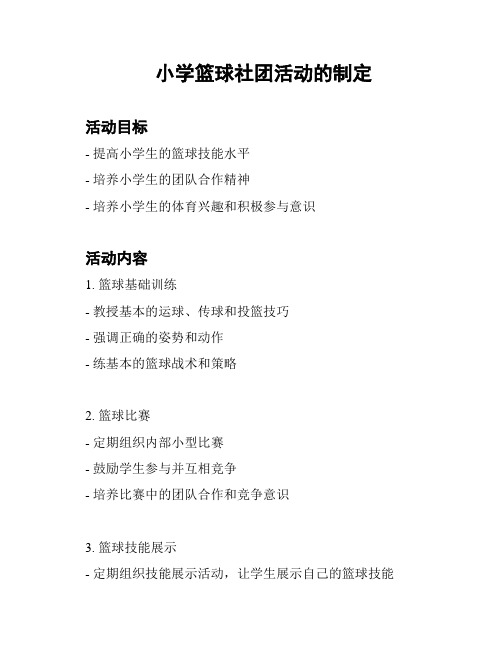 小学篮球社团活动的制定

活动目标

- 提高小学生的篮球技能水平

- 培养小学生的团队合作精神

- 培养小学生的体育兴趣和积极参与意识

活动内容

1. 篮球基础训练

- 教授基本的运球、传球和投篮技巧

- 强调正确的姿势和动作

- 练基本的篮球战术和策略

2. 篮球比赛

- 定期组织内部小型比赛

- 鼓励学生参与并互相竞争

- 培养比赛中的团队合作和竞争意识

3. 篮球技能展示

- 定期组织技能展示活动，让学生展示自己的篮球技能